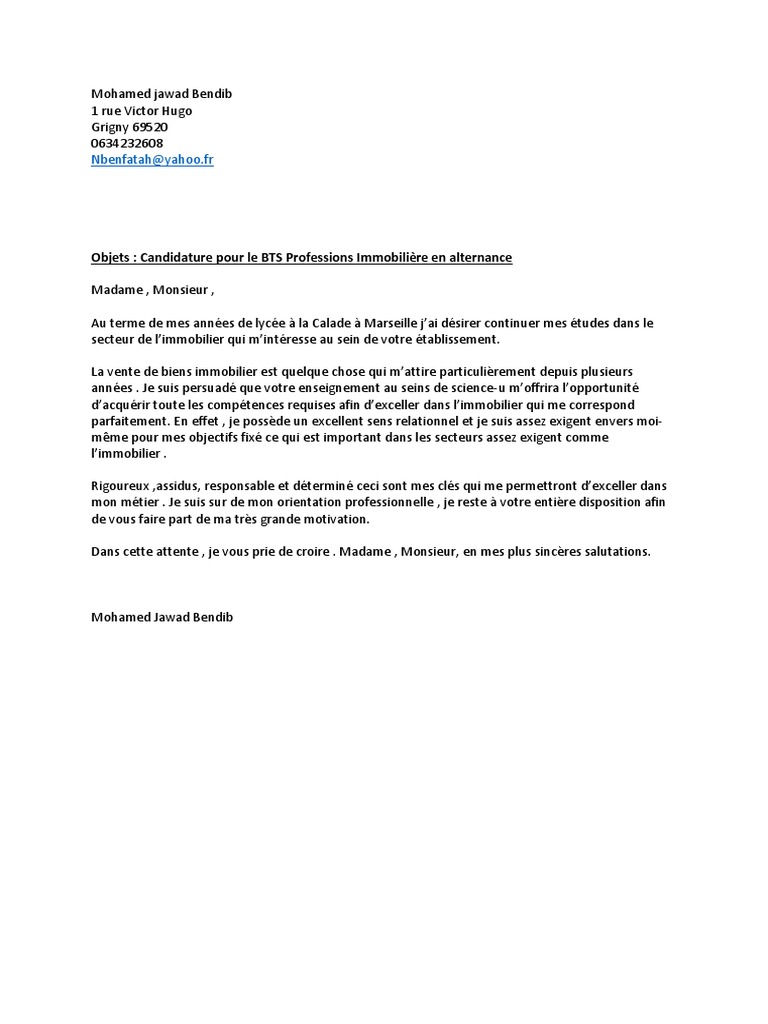 Mohamed jawad Bendib
1 rue Victor Hugo
Grigny 69520
0634232608
Nbenfatah@yahoo.fr

Objets : Candidature pour le BTS Professions Immobilière en alternance

Madame , Monsieur ,

Au terme de mes années de lycée à la Calade à Marseille j'ai désirer continuer mes études dans le secteur de l'immobilier qui m'intéresse au sein de votre établissement.

La vente de biens immobilier est quelque chose qui m'attire particulièrement depuis plusieurs années . Je suis persuadé que votre enseignement au seins de science-u m'offrira l'opportunité d'acquérir toute les compétences requises afin d'exceller dans l'immobilier qui me correspond parfaitement. En effet , je possède un excellent sens relationnel et je suis assez exigent envers moi-même pour mes objectifs fixé ce qui est important dans les secteurs assez exigent comme l'immobilier .

Rigoureux ,assidus, responsable et déterminé ceci sont mes clés qui me permettront d'exceller dans mon métier . Je suis sur de mon orientation professionnelle , je reste à votre entière disposition afin de vous faire part de ma très grande motivation.

Dans cette attente , je vous prie de croire . Madame , Monsieur, en mes plus sincères salutations.

Mohamed Jawad Bendib